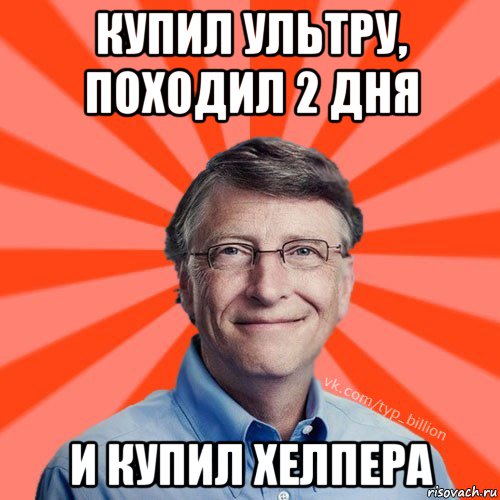 КУПИЛ УЛЬТРУ, ПОХОДИЛ 2 ДНЯ

vk.com/typ_billion

И КУПИЛ ХЕЛПЕРА

risovach.ru